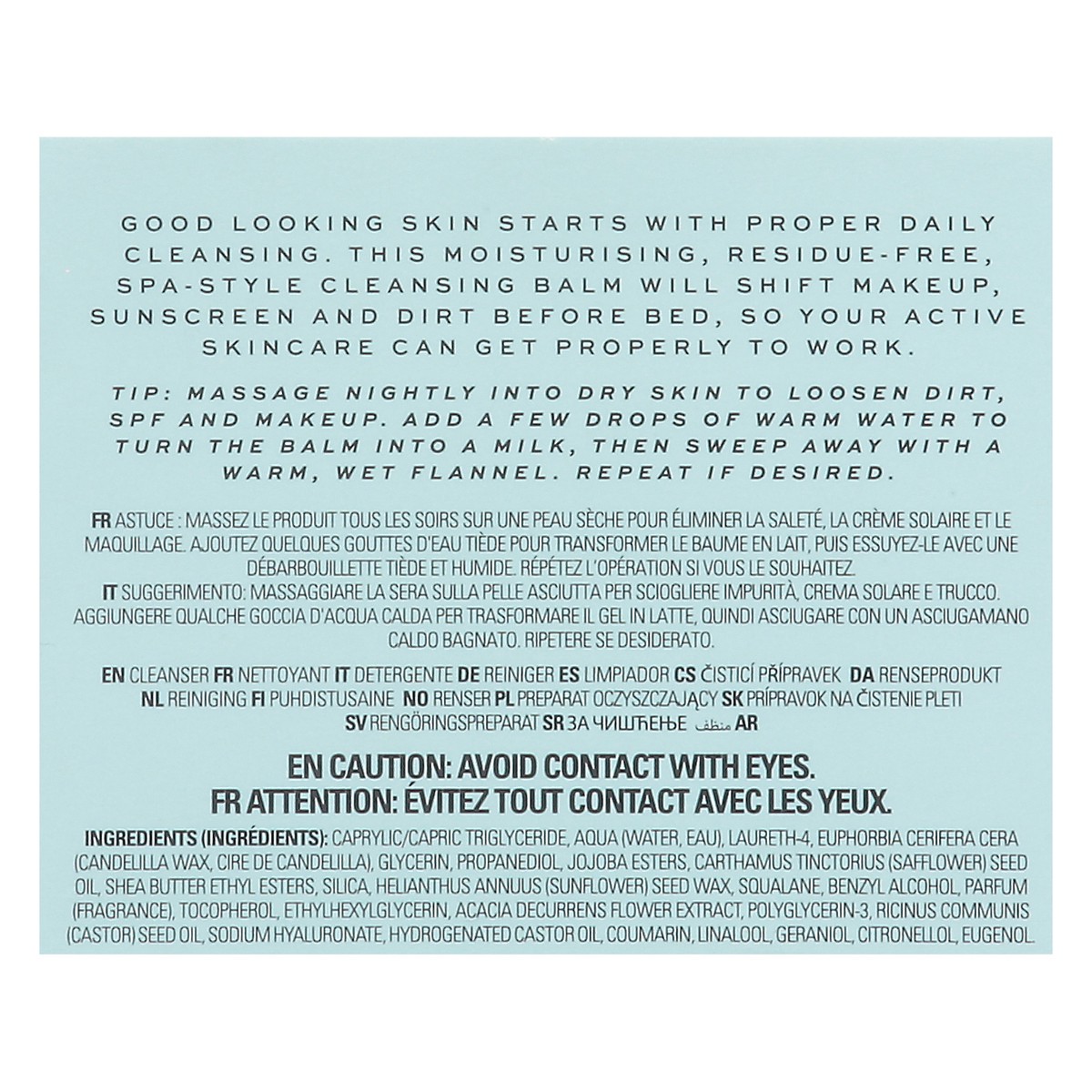 GOOD LOOKING SKIN STARTS WITH PROPER DAILY CLEANSING. THIS MOISTURISING, RESIDUE-FREE, SPA-STYLE CLEANSING BALM WILL SHIFT MAKEUP, SUNSCREEN AND DIRT BEFORE BED, SO YOUR ACTIVE SKINCARE CAN GET PROPERLY TO WORK.

TIP: MASSAGE NIGHTLY INTO DRY SKIN TO LOOSEN DIRT, SPF AND MAKEUP. ADD A FEW DROPS OF WARM WATER TO TURN THE BALM INTO A MILK, THEN SWEEP AWAY WITH A WARM, WET FLANNEL. REPEAT IF DESIRED.

FR ASTUCE : MASSEZ LE PRODUIT TOUS LES SOIRS SUR UNE PEAU SÈCHE POUR ÉLIMINER LA SALETÉ, LA CRÈME SOLAIRE ET LE MAQUILLAGE. AJOUTEZ QUELQUES GOUTTES D'EAU TIÈDE POUR TRANSFORMER LE BAUME EN LAIT, PUIS ESSUYEZ-LE AVEC UNE DÉBARBOUILLETTE TIÈDE ET HUMIDE. RÉPÉTEZ L'OPÉRATION SI VOUS LE SOUHAITEZ.
IT SUGGERIMENTO: MASSAGGIARE LA SERA SULLA PELLE ASCIUTTA PER SCIOGLIERE IMPURITÀ, CREMA SOLARE E TRUCCO. AGGIUNGERE QUALCHE GOCCIA D'ACQUA CALDA PER TRASFORMARE IL GEL IN LATTE, QUINDI ASCIUGARE CON UN ASCIUGAMANO CALDO BAGNATO. RIPETERE SE DESIDERATO.

EN CLEANSER FR NETTOYANT IT DETERGENTE DE REINIGER ES LIMPIADOR CS ČISTICÍ PŘÍPRAVEK DA RENSEPRODUKT NL REINIGING FI PUHDISTUSAINE NO RENSER PL PREPARAT OCZYSZCZAJĄCY SK PRÍPRAVOK NA ČISTENIE PLETI SV RENGÖRINGSPREPARAT SR ЗА ЧИШЋЕЊЕ منظف AR

EN CAUTION: AVOID CONTACT WITH EYES.
FR ATTENTION: ÉVITEZ TOUT CONTACT AVEC LES YEUX.

INGREDIENTS (INGRÉDIENTS): CAPRYLIC/CAPRIC TRIGLYCERIDE, AQUA (WATER, EAU), LAURETH-4, EUPHORBIA CERIFERA CERA (CANDELILLA WAX, CIRE DE CANDELILLA), GLYCERIN, PROPANEDIOL, JOJOBA ESTERS, CARTHAMUS TINCTORIUS (SAFFLOWER) SEED OIL, SHEA BUTTER ETHYL ESTERS, SILICA, HELIANTHUS ANNUUS (SUNFLOWER) SEED WAX, SQUALANE, BENZYL ALCOHOL, PARFUM (FRAGRANCE), TOCOPHEROL, ETHYLHEXYLGLYCERIN, ACACIA DECURRENS FLOWER EXTRACT, POLYGLYCERIN-3, RICINUS COMMUNIS (CASTOR) SEED OIL, SODIUM HYALURONATE, HYDROGENATED CASTOR OIL, COUMARIN, LINALOOL, GERANIOL, CITRONELLOL, EUGENOL.